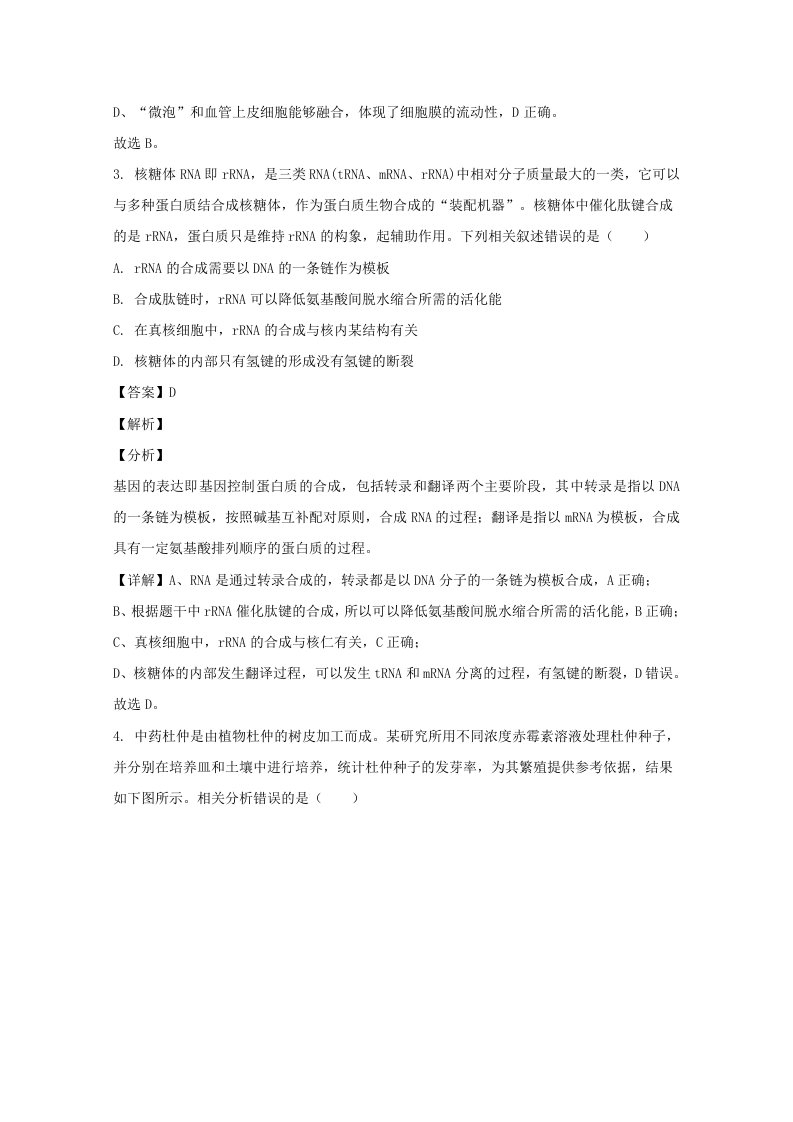 D、“微泡”和血管上皮细胞能够融合，体现了细胞膜的流动性，D正确。

故选B。

3. 核糖体RNA即rRNA，是三类RNA(tRNA、mRNA、rRNA)中相对分子质量最大的一类，它可以与多种蛋白质结合成核糖体，作为蛋白质生物合成的“装配机器”。核糖体中催化肽键合成的是rRNA，蛋白质只是维持rRNA的构象，起辅助作用。下列相关叙述错误的是（　　）

A. rRNA的合成需要以DNA的一条链作为模板

B. 合成肽链时，rRNA可以降低氨基酸间脱水缩合所需的活化能

C. 在真核细胞中，rRNA的合成与核内某结构有关

D. 核糖体的内部只有氢键的形成没有氢键的断裂

【答案】D

【解析】

【分析】

基因的表达即基因控制蛋白质的合成，包括转录和翻译两个主要阶段，其中转录是指以DNA的一条链为模板，按照碱基互补配对原则，合成RNA的过程；翻译是指以mRNA为模板，合成具有一定氨基酸排列顺序的蛋白质的过程。

【详解】A、RNA是通过转录合成的，转录都是以DNA分子的一条链为模板合成，A正确；

B、根据题干中rRNA催化肽键的合成，所以可以降低氨基酸间脱水缩合所需的活化能，B正确；

C、真核细胞中，rRNA的合成与核仁有关，C正确；

D、核糖体的内部发生翻译过程，可以发生tRNA和mRNA分离的过程，有氢键的断裂，D错误。

故选D。

4. 中药杜仲是由植物杜仲的树皮加工而成。某研究所用不同浓度赤霉素溶液处理杜仲种子，并分别在培养皿和土壤中进行培养，统计杜仲种子的发芽率，为其繁殖提供参考依据，结果如下图所示。相关分析错误的是（　　）